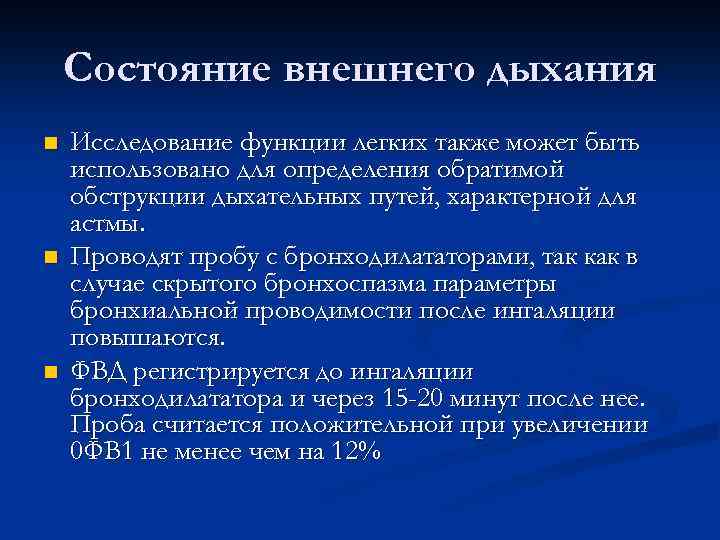 Состояние внешнего дыхания

Исследование функции легких также может быть использовано для определения обратимой обструкции дыхательных путей, характерной для астмы.

Проводят пробу с бронходилататорами, так как в случае скрытого бронхоспазма параметры бронхиальной проводимости после ингаляции повышаются.

ФВД регистрируется до ингаляции бронходилататора и через 15-20 минут после нее. Проба считается положительной при увеличении 0ФВ1 не менее чем на 12%